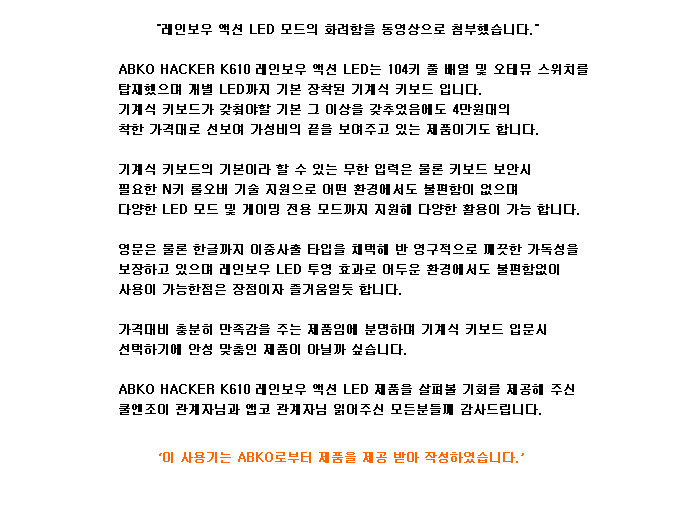 "레인보우 액션 LED 모드의 화려함을 동영상으로 첨부했습니다."

ABKO HACKER K610 레인보우 액션 LED는 104키 풀 배열 및 오테뮤 스위치를 탑재했으며 개별 LED까지 기본 장착된 기계식 키보드 입니다.
기계식 키보드가 갖춰야할 기본 그 이상을 갖추었음에도 4만원대의 착한 가격대로 선보여 가성비의 끝을 보여주고 있는 제품이기도 합니다.

기계식 키보드의 기본이라 할 수 있는 무한 입력은 물론 키보드 보안시 필요한 N키 롤오버 기술 지원으로 어떤 환경에서도 불편함이 없으며 다양한 LED 모드 및 게이밍 전용 모드까지 지원해 다양한 활용이 가능 합니다.

영문은 물론 한글까지 이중사출 타입을 채택해 반 영구적으로 깨끗한 가독성을 보장하고 있으며 레인보우 LED 투영 효과로 어두운 환경에서도 불편함없이 사용이 가능한점은 장점이자 즐거움일듯 합니다.

가격대비 충분히 만족감을 주는 제품임에 분명하며 기계식 키보드 입문시 선택하기에 안성 맞춤인 제품이 아닐까 싶습니다.

ABKO HACKER K610 레인보우 액션 LED 제품을 살펴볼 기회를 제공해 주신 쿨엔조이 관계자님과 앱코 관계자님 읽어주신 모든분들께 감사드립니다.

'이 사용기는 ABKO로부터 제품을 제공 받아 작성하였습니다.'